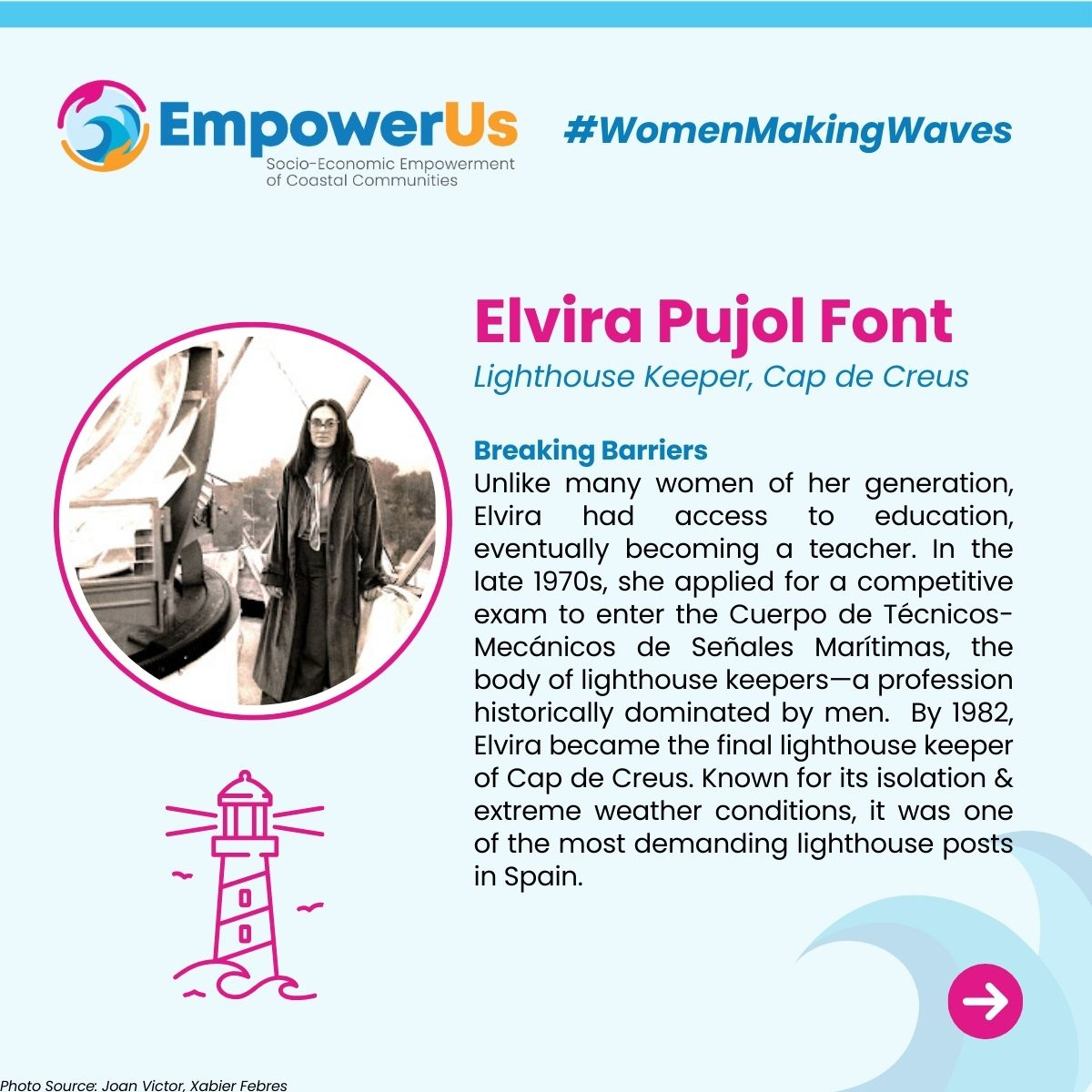 EmpowerUs
Socio-Economic Empowerment
of Coastal Communities

#WomenMakingWaves

Elvira Pujol Font

Lighthouse Keeper, Cap de Creus

Breaking Barriers

Unlike many women of her generation, Elvira had access to education, eventually becoming a teacher. In the late 1970s, she applied for a competitive exam to enter the Cuerpo de Técnicos-Mecánicos de Señales Marítimas, the body of lighthouse keepers—a profession historically dominated by men. By 1982, Elvira became the final lighthouse keeper of Cap de Creus. Known for its isolation & extreme weather conditions, it was one of the most demanding lighthouse posts in Spain.

Photo Source: Joan Victor, Xabier Febres